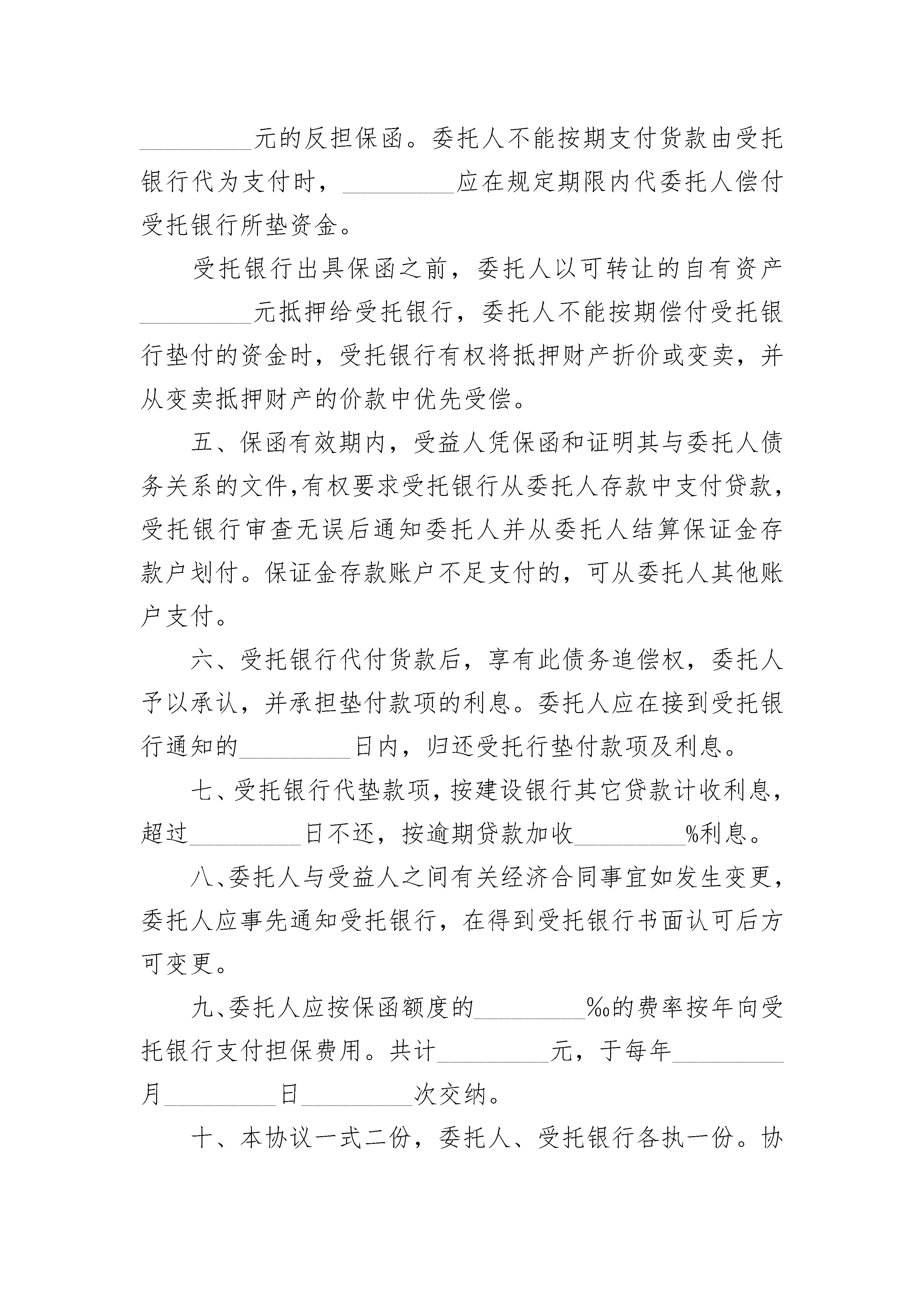 _________元的反担保函。委托人不能按期支付货款由受托银行代为支付时，_________应在规定期限内代委托人偿付受托银行所垫资金。

受托银行出具保函之前，委托人以可转让的自有资产_________元抵押给受托银行，委托人不能按期偿付受托银行垫付的资金时，受托银行有权将抵押财产折价或变卖，并从变卖抵押财产的价款中优先受偿。

五、保函有效期内，受益人凭保函和证明其与委托人债务关系的文件,有权要求受托银行从委托人存款中支付贷款，受托银行审查无误后通知委托人并从委托人结算保证金存款户划付。保证金存款账户不足支付的，可从委托人其他账户支付。

六、受托银行代付货款后，享有此债务追偿权，委托人予以承认，并承担垫付款项的利息。委托人应在接到受托银行通知的_________日内，归还受托行垫付款项及利息。

七、受托银行代垫款项，按建设银行其它贷款计收利息，超过_________日不还，按逾期贷款加收_________%利息。

八、委托人与受益人之间有关经济合同事宜如发生变更，委托人应事先通知受托银行，在得到受托银行书面认可后方可变更。

九、委托人应按保函额度的_________‰的费率按年向受托银行支付担保费用。共计_________元，于每年_________月_________日_________次交纳。

十、本协议一式二份，委托人、受托银行各执一份。协